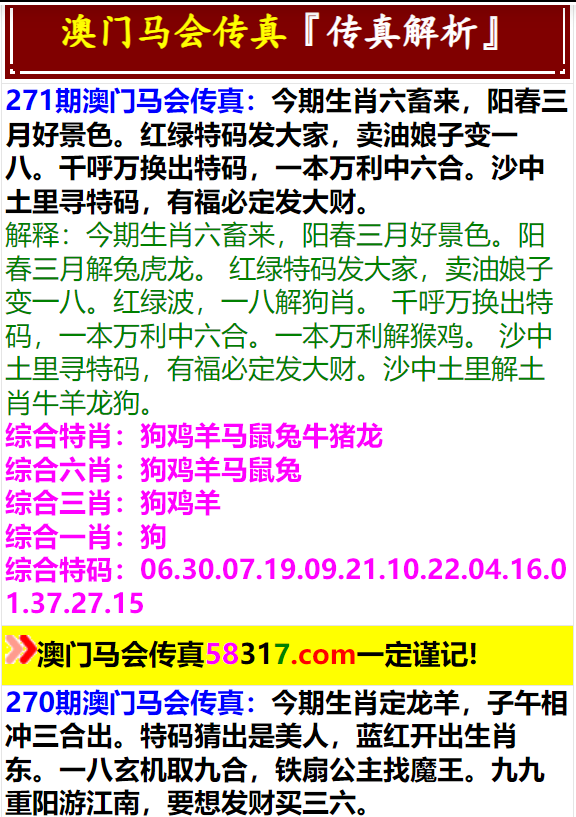 澳门马会传真『传真解析』

271期澳门马会传真：今期生肖六畜来，阳春三月好景色。红绿特码发大家，卖油娘子变一八。千呼万换出特码，一本万利中六合。沙中土里寻特码，有福必定发大财。

解释：今期生肖六畜来，阳春三月好景色。阳春三月解兔虎龙。 红绿特码发大家，卖油娘子变一八。红绿波，一八解狗肖。 千呼万换出特码，一本万利中六合。一本万利解猴鸡。 沙中土里寻特码，有福必定发大财。沙中土里解土肖牛羊龙狗。

综合特肖：狗鸡羊马鼠兔牛猪龙
综合六肖：狗鸡羊马鼠兔
综合三肖：狗鸡羊
综合一肖：狗
综合特码：06.30.07.19.09.21.10.22.04.16.01.37.27.15

澳门马会传真58317.com一定谨记!

270期澳门马会传真：今期生肖定龙羊，子午相冲三合出。特码猜出是美人，蓝红开出生肖东。一八玄机取九合，铁扇公主找魔王。九九重阳游江南，要想发财买三六。